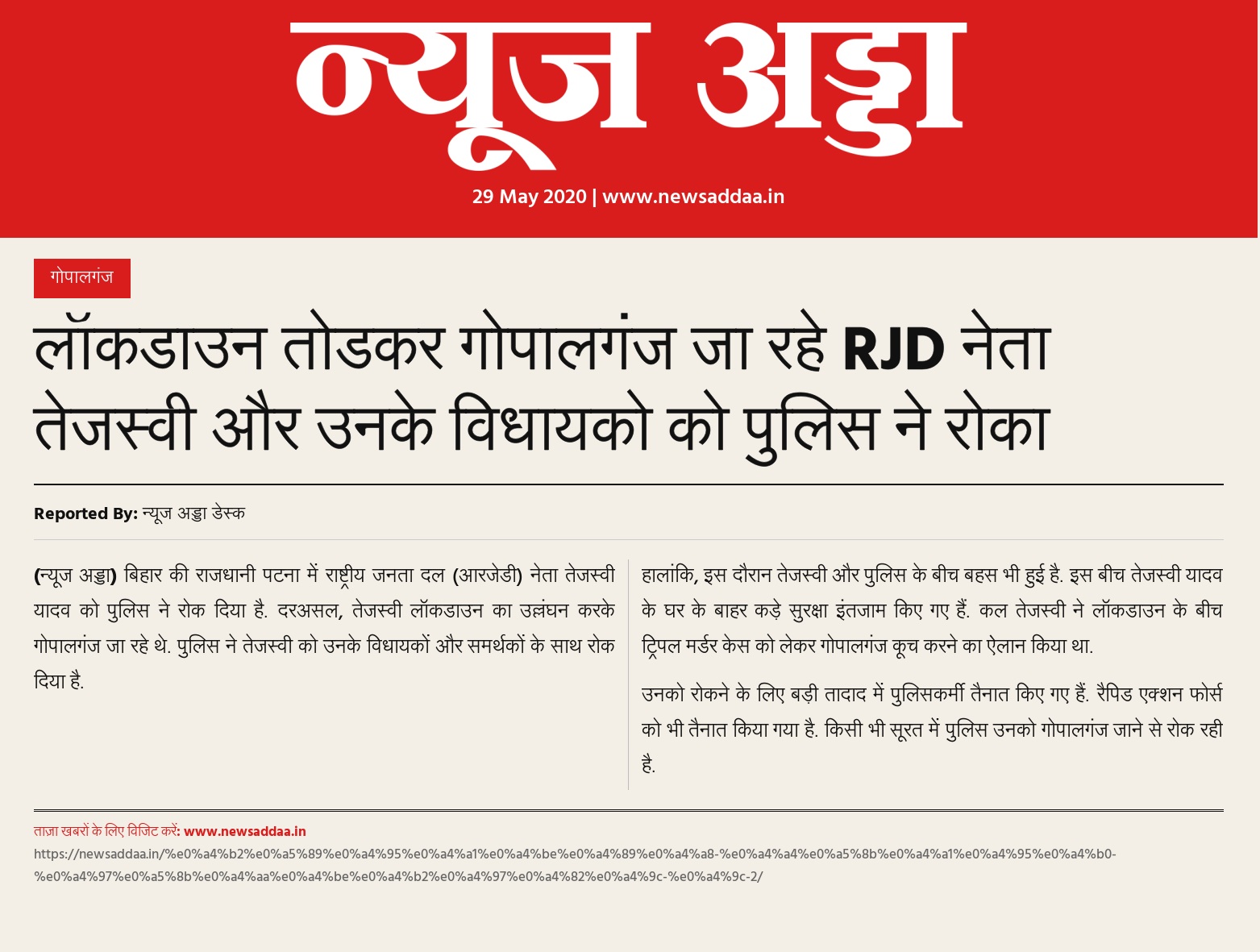 न्यूज अड्डा

29 May 2020 | www.newsaddaa.in

गोपालगंज

लॉकडाउन तोडकर गोपालगंज जा रहे RJD नेता तेजस्वी और उनके विधायको को पुलिस ने रोका

Reported By: न्यूज अड्डा डेस्क

(न्यूज अड्डा) बिहार की राजधानी पटना में राष्ट्रीय जनता दल (आरजेडी) नेता तेजस्वी यादव को पुलिस ने रोक दिया है. दरअसल, तेजस्वी लॉकडाउन का उल्लंघन करके गोपालगंज जा रहे थे. पुलिस ने तेजस्वी को उनके विधायकों और समर्थकों के साथ रोक दिया है.

हालांकि, इस दौरान तेजस्वी और पुलिस के बीच बहस भी हुई है. इस बीच तेजस्वी यादव के घर के बाहर कड़े सुरक्षा इंतजाम किए गए हैं. कल तेजस्वी ने लॉकडाउन के बीच ट्रिपल मर्डर केस को लेकर गोपालगंज कूच करने का ऐलान किया था.

उनको रोकने के लिए बड़ी तादाद में पुलिसकर्मी तैनात किए गए हैं. रैपिड एक्शन फोर्स को भी तैनात किया गया है. किसी भी सूरत में पुलिस उनको गोपालगंज जाने से रोक रही है.

ताज़ा खबरों के लिए विजिट करें: www.newsaddaa.in
https://newsaddaa.in/%e0%a4%b2%e0%a5%89%e0%a4%95%e0%a4%a1%e0%a4%be%e0%a4%89%e0%a4%a8-%e0%a4%a4%e0%a5%8b%e0%a4%a1%e0%a4%95%e0%a4%b0-%e0%a4%97%e0%a5%8b%e0%a4%aa%e0%a4%be%e0%a4%b2%e0%a4%97%e0%a4%82%e0%a4%9c-%e0%a4%9c-2/